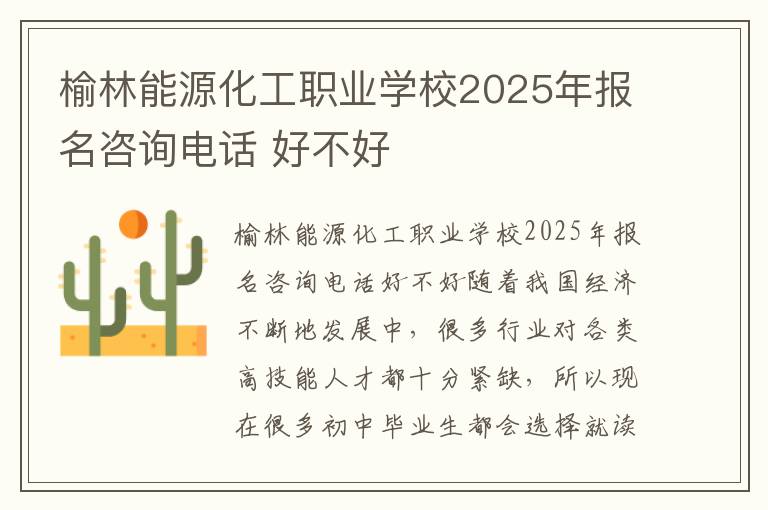 榆林能源化工职业学校2025年报名咨询电话 好不好

榆林能源化工职业学校2025年报名咨询电话好不好随着我国经济不断地发展中，很多行业对各类高技能人才都十分紧缺，所以现在很多初中毕业生都会选择就读